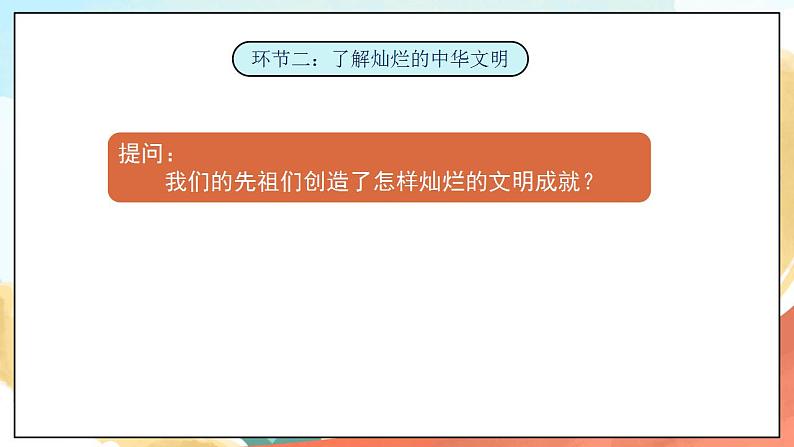 环节二：了解灿烂的中华文明

提问：
我们的先祖们创造了怎样灿烂的文明成就？